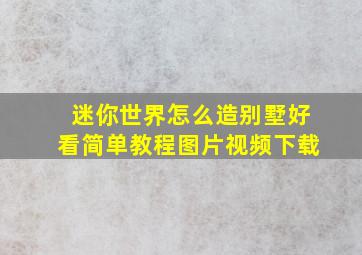 迷你世界怎么造别墅好看简单教程图片视频下载